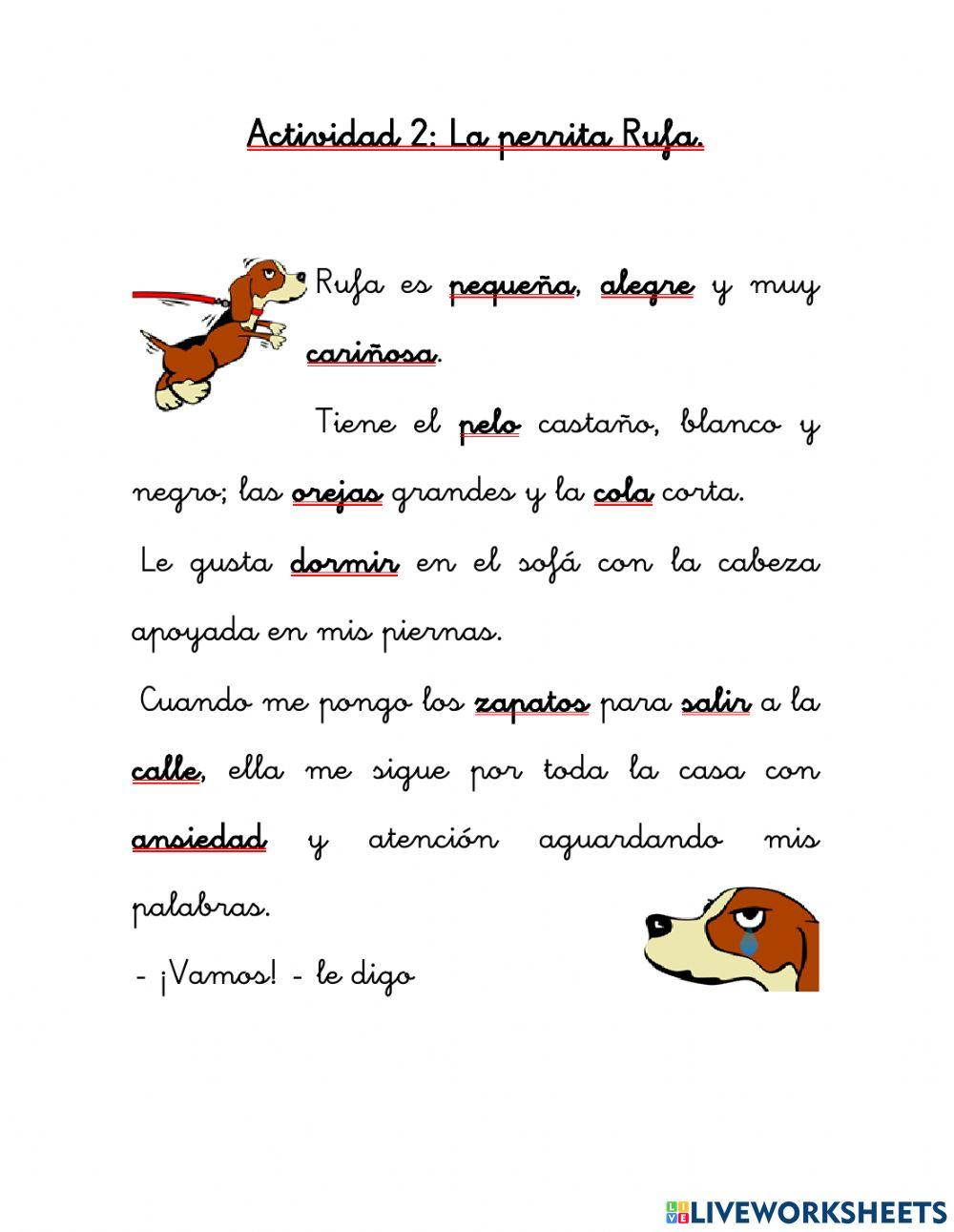 Actividad 2: La perrita Rufa.

Rufa es pequeña, alegre y muy cariñosa.

Tiene el pelo castaño, blanco y negro; las orejas grandes y la cola corta.

Le gusta dormir en el sofá con la cabeza apoyada en mis piernas.

Cuando me pongo los zapatos para salir a la calle, ella me sigue por toda la casa con ansiedad y atención aguardando mis palabras.

- ¡Vamos! - le digo

LIVEWORKSHEETS